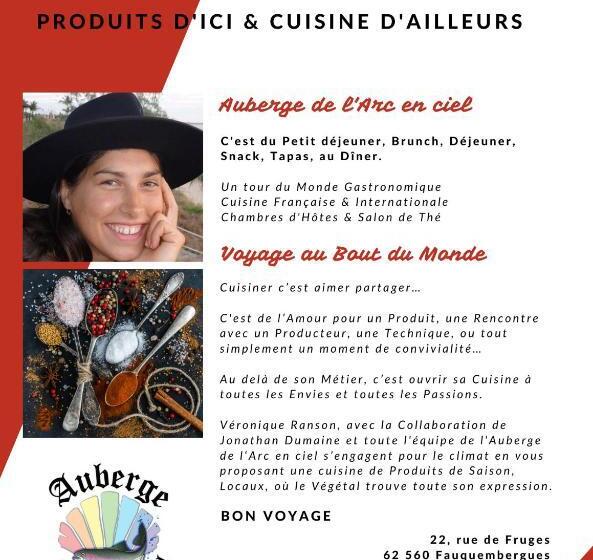 PRODUITS D'ICI & CUISINE D'AILLEURS

Auberge de l'Arc en ciel

C'est du Petit déjeuner, Brunch, Déjeuner, Snack, Tapas, au Dîner.

Un tour du Monde Gastronomique
Cuisine Française & Internationale
Chambres d'Hôtes & Salon de Thé

Voyage au Bout du Monde

Cuisiner c'est aimer partager...

C'est de l'Amour pour un Produit, une Rencontre avec un Producteur, une Technique, ou tout simplement un moment de convivialité...

Au delà de son Métier, c'est ouvrir sa Cuisine à toutes les Envies et toutes les Passions.

Véronique Ranson, avec la Collaboration de Jonathan Dumaine et toute l'équipe de l'Auberge de l'Arc en ciel s'engagent pour le climat en vous proposant une cuisine de Produits de Saison, Locaux, où le Végétal trouve toute son expression.

BON VOYAGE

Auberge

22, rue de Fruges
62 560 Fauquembergues